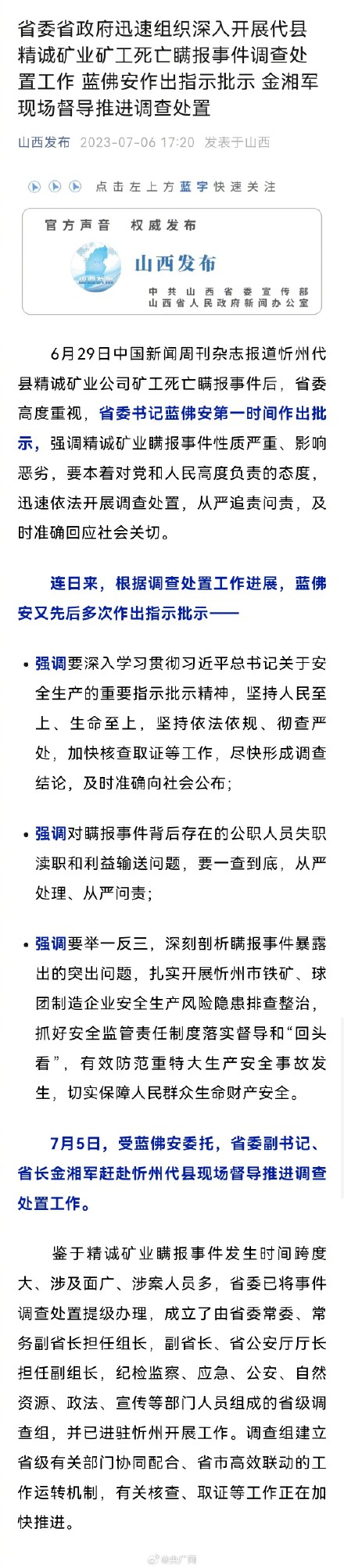 省委省政府迅速组织深入开展代县精诚矿业矿工死亡瞒报事件调查处置工作 蓝佛安作出指示批示 金湘军现场督导推进调查处置

山西发布 2023-07-06 17:20 发表于山西

点击左上方蓝字快速关注

官方声音 权威发布

山西发布

中共山西省委宣传部
山西省人民政府新闻办公室

6月29日中国新闻周刊杂志报道忻州代县精诚矿业公司矿工死亡瞒报事件后，省委高度重视，省委书记蓝佛安第一时间作出批示，强调精诚矿业瞒报事件性质严重、影响恶劣，要本着对党和人民高度负责的态度，迅速依法开展调查处置，从严追责问责，及时准确回应社会关切。

连日来，根据调查处置工作进展，蓝佛安又先后多次作出指示批示——

• 强调要深入学习贯彻习近平总书记关于安全生产的重要指示批示精神，坚持人民至上、生命至上，坚持依法依规、彻查严处，加快核查取证等工作，尽快形成调查结论，及时准确向社会公布；

• 强调对瞒报事件背后存在的公职人员失职渎职和利益输送问题，要一查到底，从严处理、从严问责；

• 强调要举一反三，深刻剖析瞒报事件暴露出的突出问题，扎实开展忻州市铁矿、球团制造企业安全生产风险隐患排查整治，抓好安全监管责任制度落实督导和“回头看”，有效防范重特大生产安全事故发生，切实保障人民群众生命财产安全。

7月5日，受蓝佛安委托，省委副书记、省长金湘军赶赴忻州代县现场督导推进调查处置工作。

鉴于精诚矿业瞒报事件发生时间跨度大、涉及面广、涉案人员多，省委已将事件调查处置提级办理，成立了由省委常委、常务副省长担任组长，副省长、省公安厅厅长担任副组长，纪检监察、应急、公安、自然资源、政法、宣传等部门人员组成的省级调查组，并已进驻忻州开展工作。调查组建立省级有关部门协同配合、省市高效联动的工作运转机制，有关核查、取证等工作正在加快推进。

@央广网